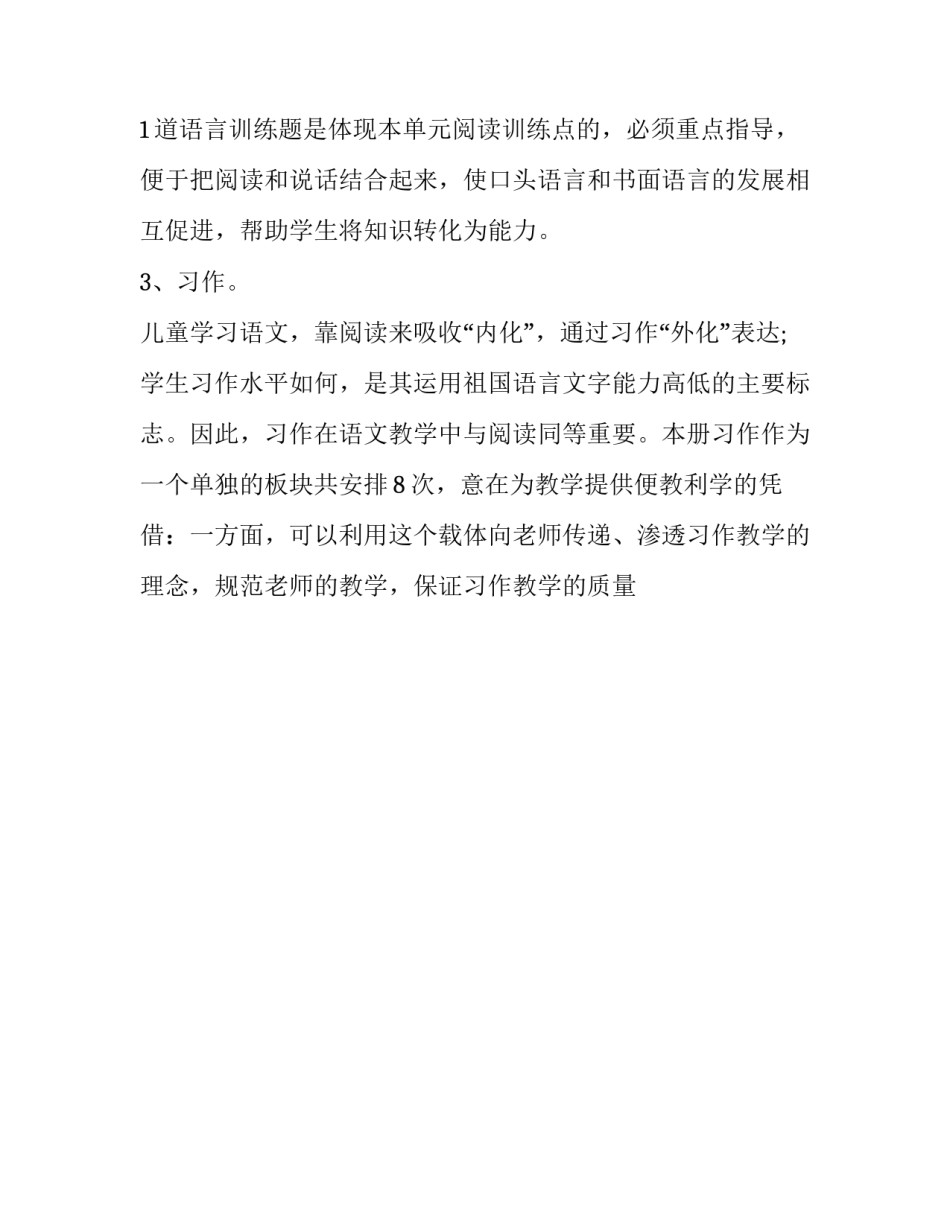 1道语言训练题是体现本单元阅读训练点的，必须重点指导，便于把阅读和说话结合起来，使口头语言和书面语言的发展相互促进，帮助学生将知识转化为能力。

3、习作。

儿童学习语文，靠阅读来吸收“内化”，通过习作“外化”表达;学生习作水平如何，是其运用祖国语言文字能力高低的主要标志。因此，习作在语文教学中与阅读同等重要。本册习作作为一个单独的板块共安排8次，意在为教学提供便教利学的凭借：一方面，可以利用这个载体向老师传递、渗透习作教学的理念，规范老师的教学，保证习作教学的质量